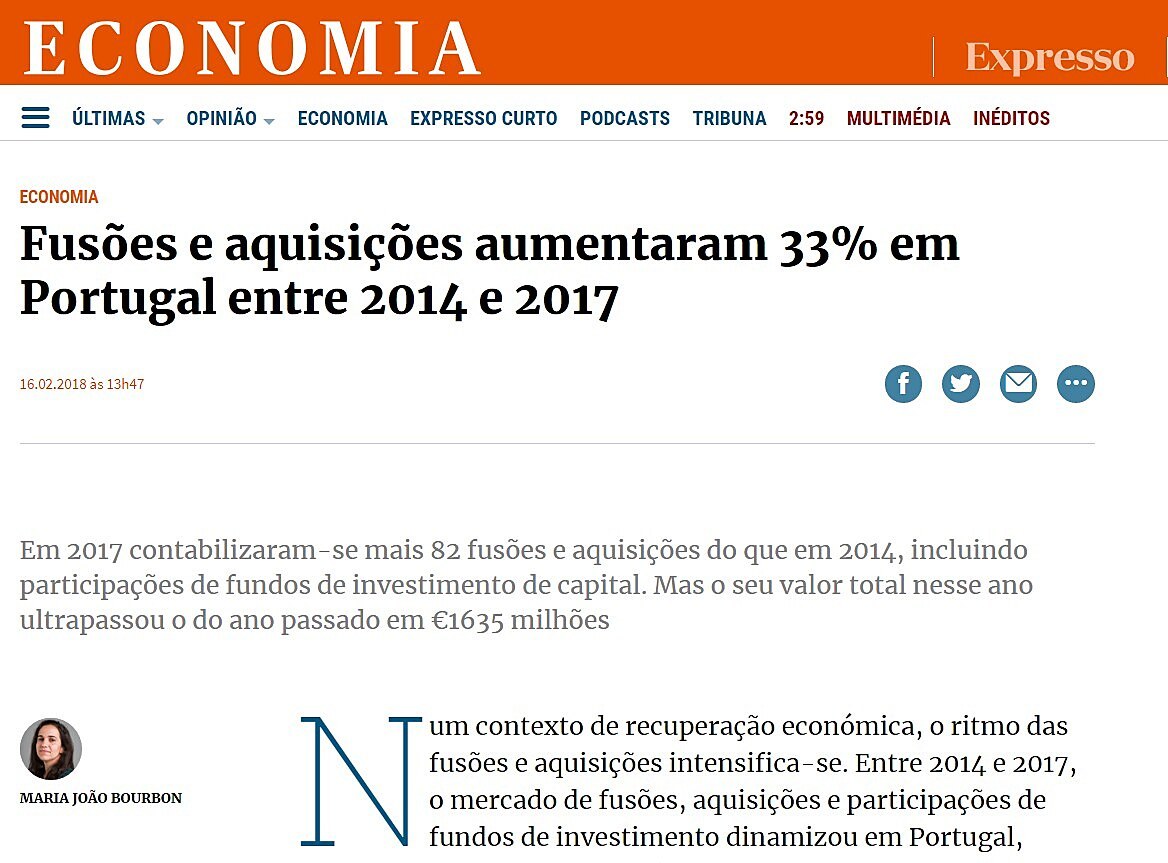 ECONOMIA

Expresso

ÚLTIMAS OPINIÃO ECONOMIA EXPRESSO CURTO PODCASTS TRIBUNA 2:59 MULTIMÉDIA INÉDITOS

ECONOMIA

Fusões e aquisições aumentaram 33% em Portugal entre 2014 e 2017

16.02.2018 às 13h47

Em 2017 contabilizaram-se mais 82 fusões e aquisições do que em 2014, incluindo participações de fundos de investimento de capital. Mas o seu valor total nesse ano ultrapassou o do ano passado em €1635 milhões

MARIA JOÃO BOURBON

Num contexto de recuperação económica, o ritmo das fusões e aquisições intensifica-se. Entre 2014 e 2017, o mercado de fusões, aquisições e participações de fundos de investimento dinamizou em Portugal,